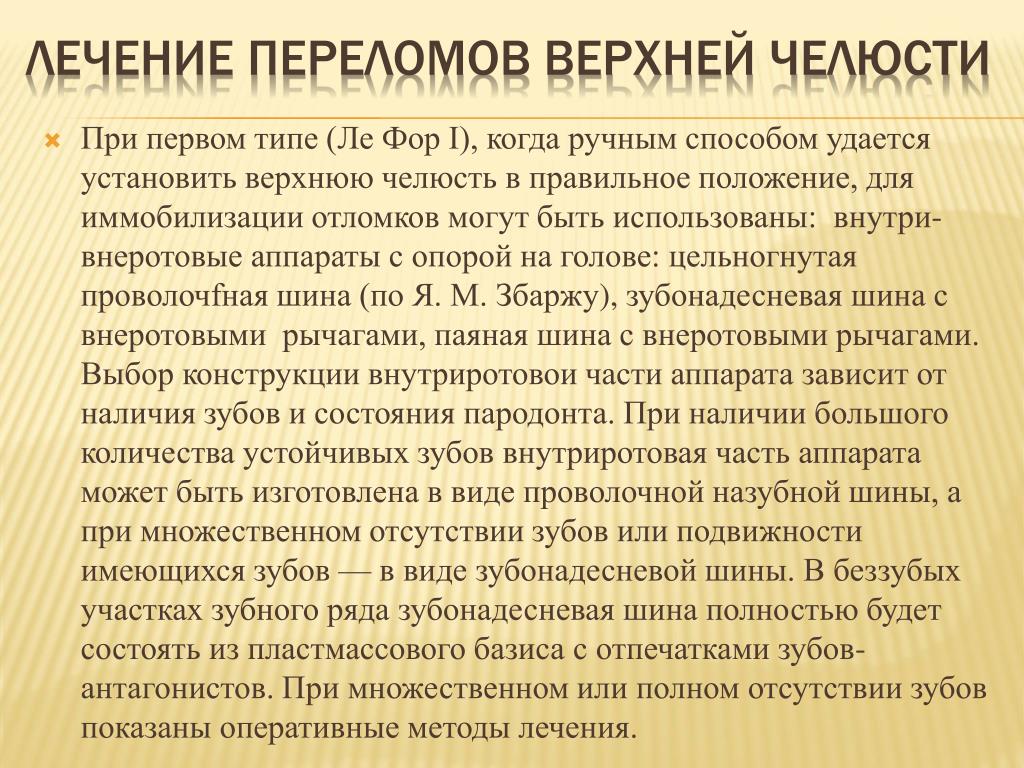 ЛЕЧЕНИЕ ПЕРЕЛОМОВ ВЕРХНЕЙ ЧЕЛЮСТИ

При первом типе (Ле Фор I), когда ручным способом удается установить верхнюю челюсть в правильное положение, для иммобилизации отломков могут быть использованы: внутри-внеротовые аппараты с опорой на голове: цельногнутая проволочfная шина (по Я. М. Збаржу), зубонадесневая шина с внеротовыми рычагами, паяная шина с внеротовыми рычагами. Выбор конструкции внутриротовои части аппарата зависит от наличия зубов и состояния пародонта. При наличии большого количества устойчивых зубов внутриротовая часть аппарата может быть изготовлена в виде проволочной назубной шины, а при множественном отсутствии зубов или подвижности имеющихся зубов — в виде зубонадесневой шины. В беззубых участках зубного ряда зубонадесневая шина полностью будет состоять из пластмассового базиса с отпечатками зубов-антагонистов. При множественном или полном отсутствии зубов показаны оперативные методы лечения.